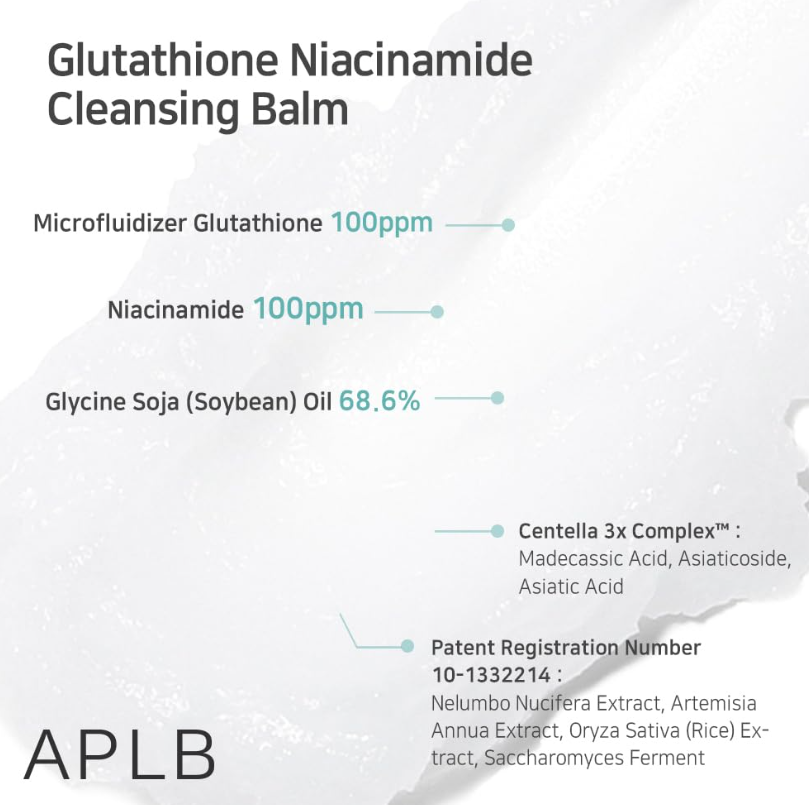 Glutathione Niacinamide Cleansing Balm

Microfluidizer Glutathione 100ppm

Niacinamide 100ppm

Glycine Soja (Soybean) Oil 68.6%

Centella 3x Complex™ :
Madecassic Acid, Asiaticoside, Asiatic Acid

Patent Registration Number 10-1332214 :
Nelumbo Nucifera Extract, Artemisia Annua Extract, Oryza Sativa (Rice) Extract, Saccharomyces Ferment

APLB